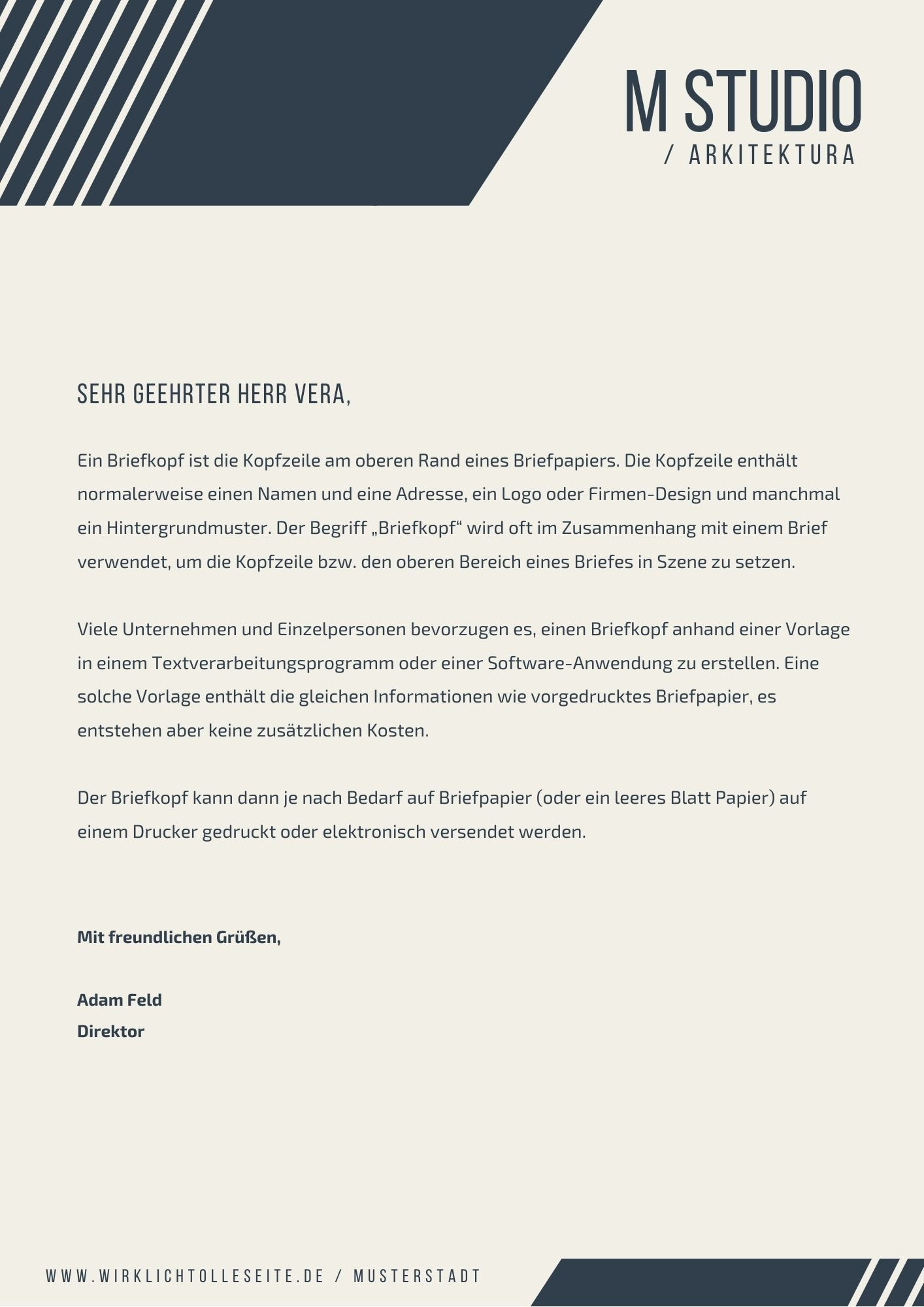 M STUDIO
/ ARKITEKTURA

SEHR GEEHRTER HERR VERA,

Ein Briefkopf ist die Kopfzeile am oberen Rand eines Briefpapiers. Die Kopfzeile enthält normalerweise einen Namen und eine Adresse, ein Logo oder Firmen-Design und manchmal ein Hintergrundmuster. Der Begriff „Briefkopf“ wird oft im Zusammenhang mit einem Brief verwendet, um die Kopfzeile bzw. den oberen Bereich eines Briefes in Szene zu setzen.

Viele Unternehmen und Einzelpersonen bevorzugen es, einen Briefkopf anhand einer Vorlage in einem Textverarbeitungsprogramm oder einer Software-Anwendung zu erstellen. Eine solche Vorlage enthält die gleichen Informationen wie vorgedrucktes Briefpapier, es entstehen aber keine zusätzlichen Kosten.

Der Briefkopf kann dann je nach Bedarf auf Briefpapier (oder ein leeres Blatt Papier) auf einem Drucker gedruckt oder elektronisch versendet werden.

Mit freundlichen Grüßen,

Adam Feld
Direktor

WWW.WIRKLICHTOLLESEITE.DE / MUSTERSTADT